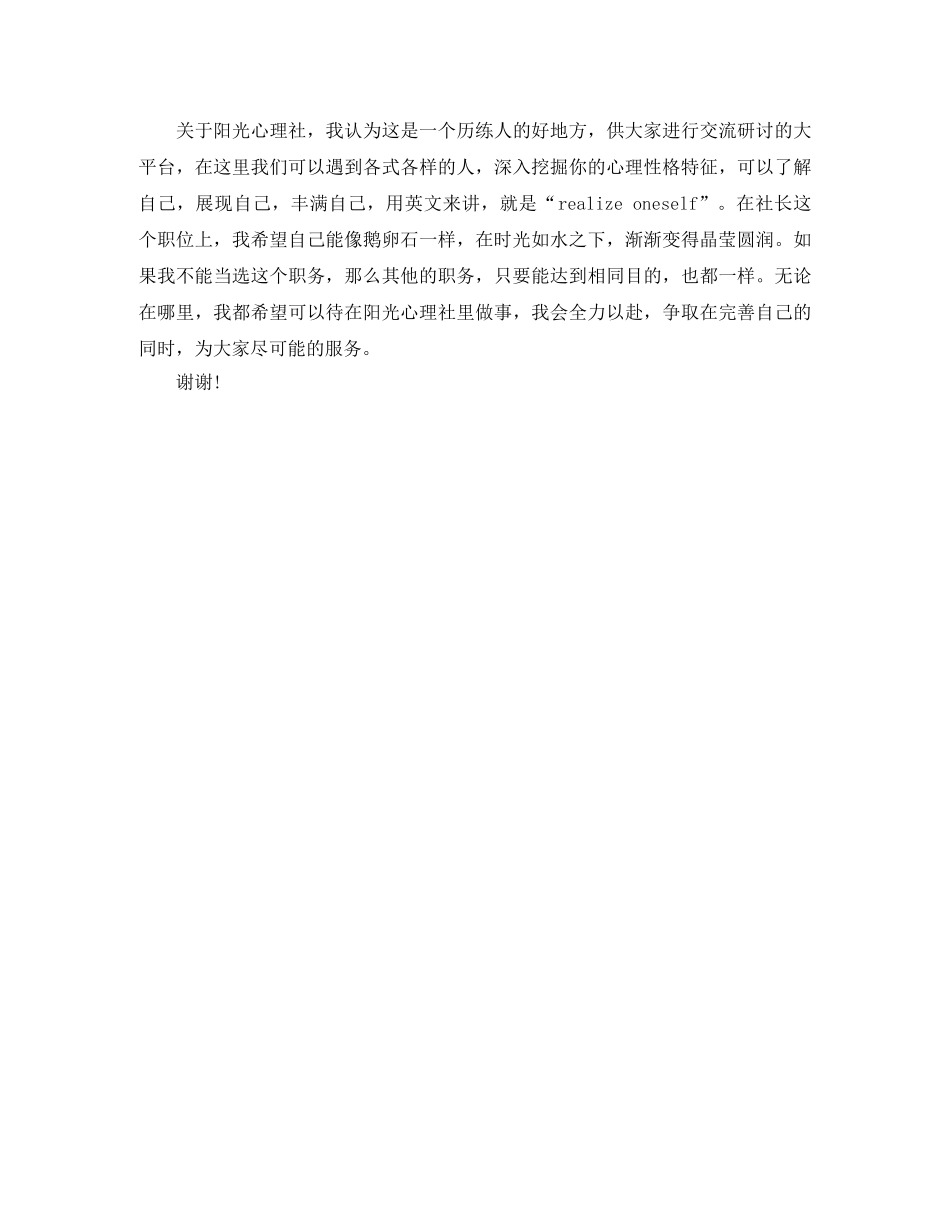 关于阳光心理社，我认为这是一个历练人的好地方，供大家进行交流研讨的大平台，在这里我们可以遇到各式各样的人，深入挖掘你的心理性格特征，可以了解自己，展现自己，丰满自己，用英文来讲，就是“realize oneself”。在社长这个职位上，我希望自己能像鹅卵石一样，在时光如水之下，渐渐变得晶莹圆润。如果我不能当选这个职务，那么其他的职务，只要能达到相同目的，也都一样。无论在哪里，我都希望可以待在阳光心理社里做事，我会全力以赴，争取在完善自己的同时，为大家尽可能的服务。

谢谢!